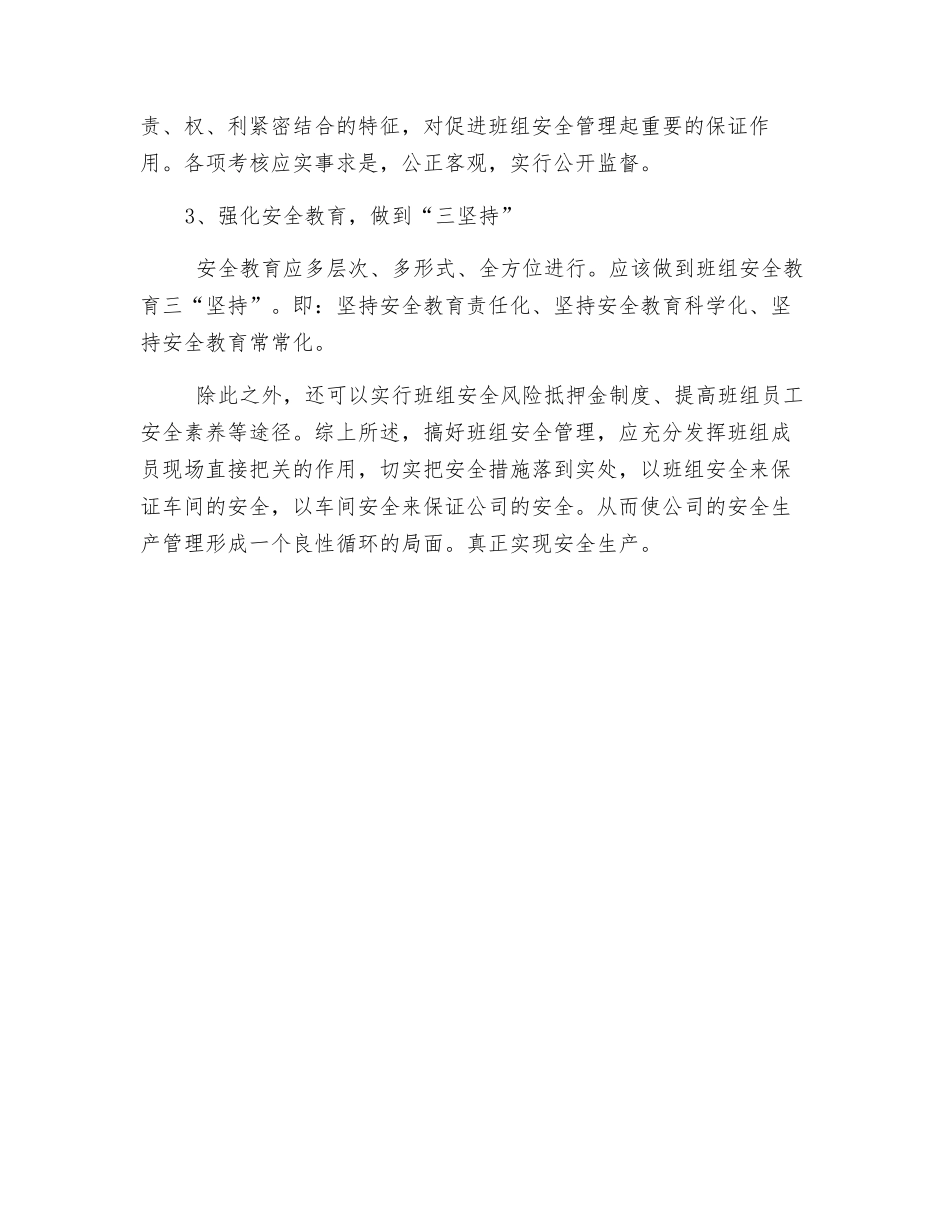 责、权、利紧密结合的特征，对促进班组安全管理起重要的保证作用。各项考核应实事求是，公正客观，实行公开监督。

3、强化安全教育，做到“三坚持”

安全教育应多层次、多形式、全方位进行。应该做到班组安全教育三“坚持”。即：坚持安全教育责任化、坚持安全教育科学化、坚持安全教育常常化。

除此之外，还可以实行班组安全风险抵押金制度、提高班组员工安全素养等途径。综上所述，搞好班组安全管理，应充分发挥班组成员现场直接把关的作用，切实把安全措施落到实处，以班组安全来保证车间的安全，以车间安全来保证公司的安全。从而使公司的安全生产管理形成一个良性循环的局面。真正实现安全生产。